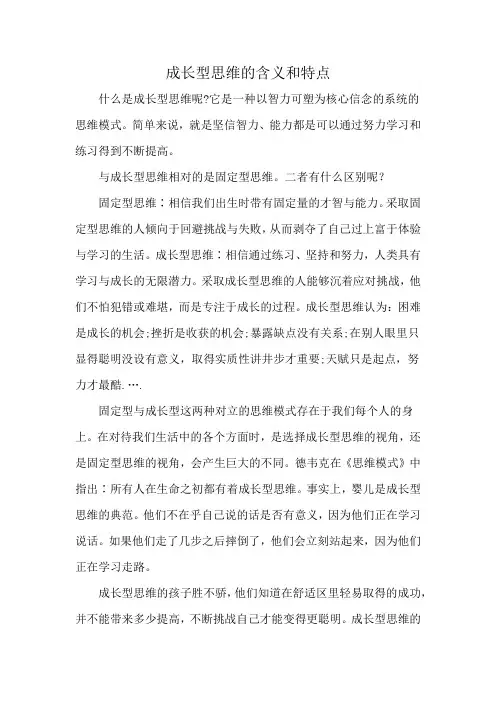 成长型思维的含义和特点

什么是成长型思维呢?它是一种以智力可塑为核心信念的系统的思维模式。简单来说，就是坚信智力、能力都是可以通过努力学习和练习得到不断提高。

与成长型思维相对的是固定型思维。二者有什么区别呢？

固定型思维：相信我们出生时带有固定量的才智与能力。采取固定型思维的人倾向于回避挑战与失败，从而剥夺了自己过上富于体验与学习的生活。成长型思维：相信通过练习、坚持和努力，人类具有学习与成长的无限潜力。采取成长型思维的人能够沉着应对挑战，他们不怕犯错或难堪，而是专注于成长的过程。成长型思维认为：困难是成长的机会;挫折是收获的机会;暴露缺点没有关系;在别人眼里只显得聪明没设有意义，取得实质性讲井步才重要;天赋只是起点，努力才最酷.….

固定型与成长型这两种对立的思维模式存在于我们每个人的身上。在对待我们生活中的各个方面时，是选择成长型思维的视角，还是固定型思维的视角，会产生巨大的不同。德韦克在《思维模式》中指出：所有人在生命之初都有着成长型思维。事实上，婴儿是成长型思维的典范。他们不在乎自己说的话是否有意义，因为他们正在学习说话。如果他们走了几步之后摔倒了，他们会立刻站起来，因为他们正在学习走路。

成长型思维的孩子胜不骄，他们知道在舒适区里轻易取得的成功，并不能带来多少提高，不断挑战自己才能变得更聪明。成长型思维的